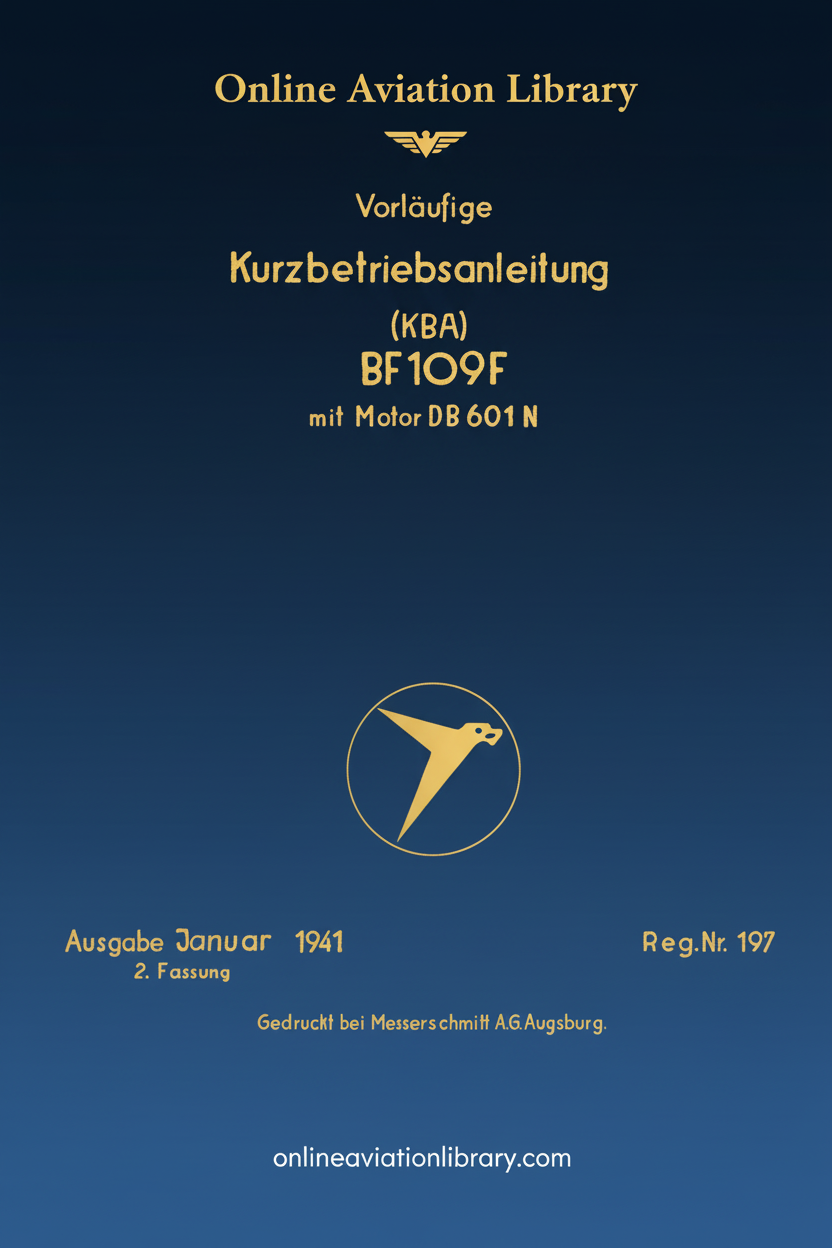 Online Aviation Library

Vorläufige

Kurzbetriebsanleitung

(KBA)

BF109F

mit Motor DB 601 N

Ausgabe Januar 1941
2. Fassung

Reg.Nr. 197

Gedruckt bei Messerschmitt A.G.Augsburg.

onlineaviationlibrary.com